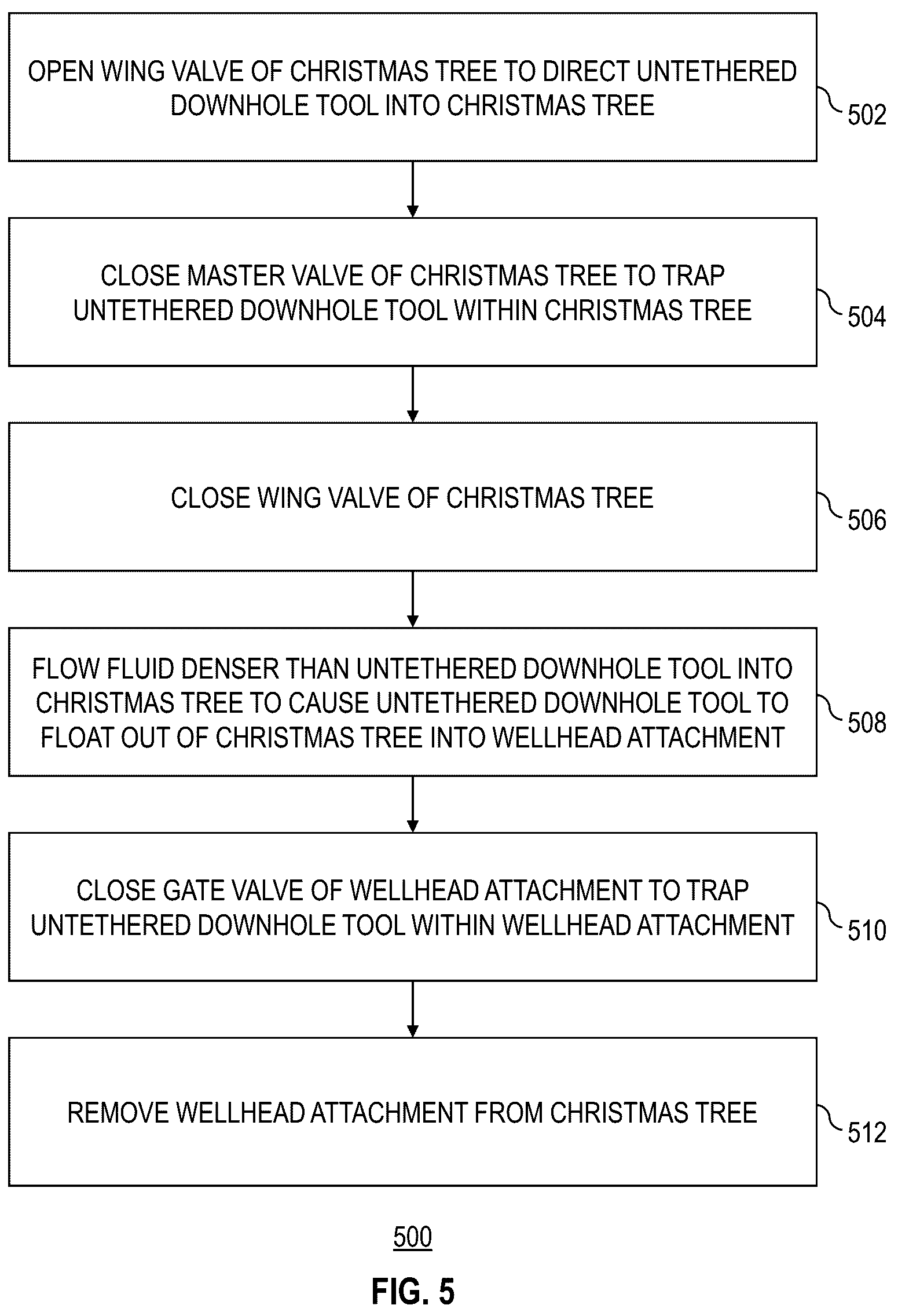 OPEN WING VALVE OF CHRISTMAS TREE TO DIRECT UNTETHERED DOWNHOLE TOOL INTO CHRISTMAS TREE

502

CLOSE MASTER VALVE OF CHRISTMAS TREE TO TRAP UNTETHERED DOWNHOLE TOOL WITHIN CHRISTMAS TREE

504

CLOSE WING VALVE OF CHRISTMAS TREE

506

FLOW FLUID DENSER THAN UNTETHERED DOWNHOLE TOOL INTO CHRISTMAS TREE TO CAUSE UNTETHERED DOWNHOLE TOOL TO FLOAT OUT OF CHRISTMAS TREE INTO WELLHEAD ATTACHMENT

508

CLOSE GATE VALVE OF WELLHEAD ATTACHMENT TO TRAP UNTETHERED DOWNHOLE TOOL WITHIN WELLHEAD ATTACHMENT

510

REMOVE WELLHEAD ATTACHMENT FROM CHRISTMAS TREE

512

500

FIG. 5